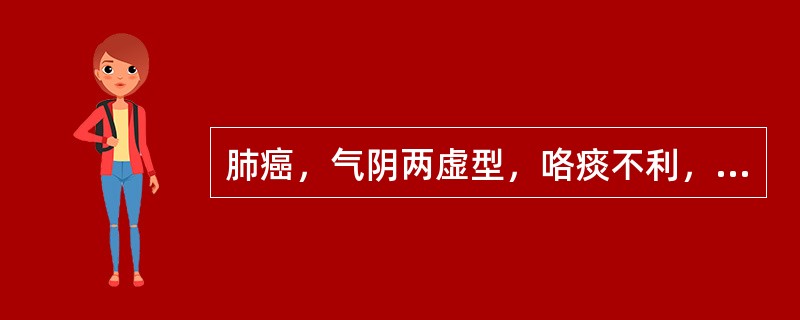 肺癌，气阴两虚型，咯痰不利，...